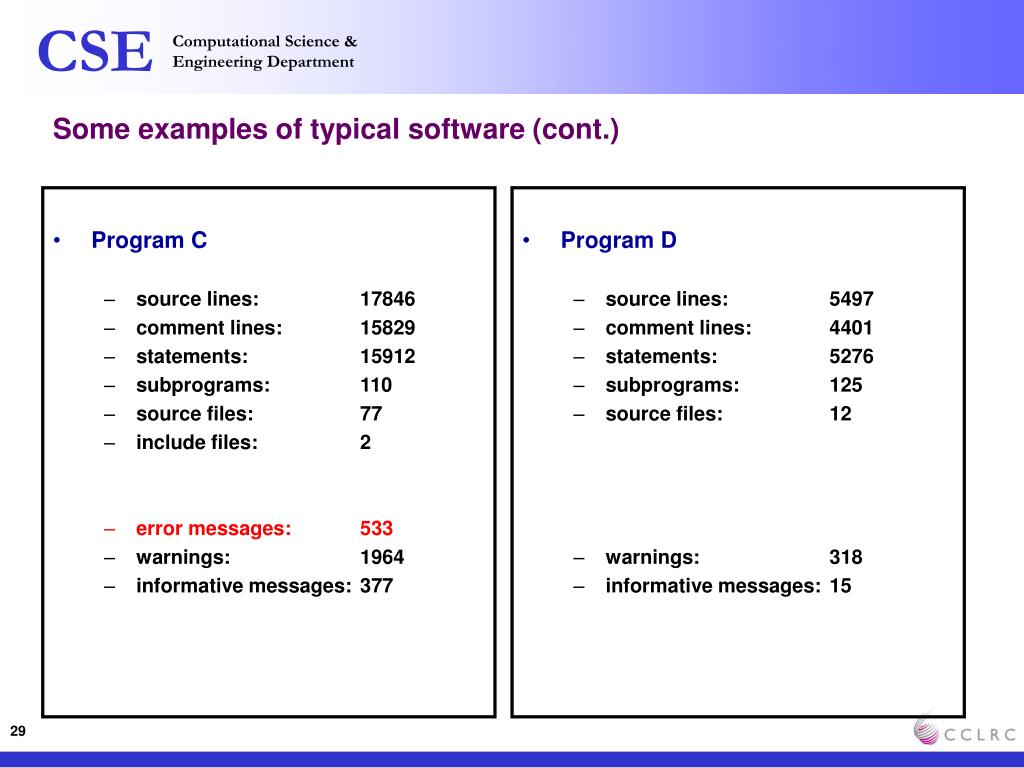 CSE Computational Science & Engineering Department

Some examples of typical software (cont.)

• Program C

– source lines: 17846
– comment lines: 15829
– statements: 15912
– subprograms: 110
– source files: 77
– include files: 2

– error messages: 533
– warnings: 1964
– informative messages: 377

• Program D

– source lines: 5497
– comment lines: 4401
– statements: 5276
– subprograms: 125
– source files: 12

– warnings: 318
– informative messages: 15

29

CCLRC